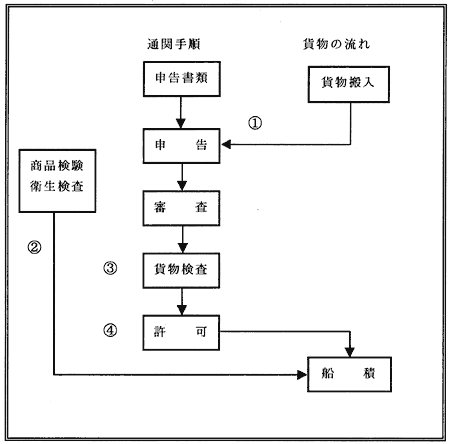 通関手順

貨物の流れ

申告書類

貨物搬入

①

申　告

商品検験
衛生検査

審　査

②

③

貨物検査

④

許　可

船　積